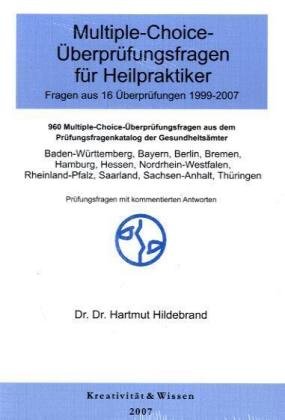 Multiple-Choice-Überprüfungsfragen für Heilpraktiker

Fragen aus 16 Überprüfungen 1999-2007

960 Multiple-Choice-Überprüfungsfragen aus dem Prüfungsfragenkatalog der Gesundheitsämter

Baden-Württemberg, Bayern, Berlin, Bremen, Hamburg, Hessen, Nordrhein-Westfalen, Rheinland-Pfalz, Saarland, Sachsen-Anhalt, Thüringen

Prüfungsfragen mit kommentierten Antworten

Dr. Dr. Hartmut Hildebrand

Kreativität & Wissen

2007